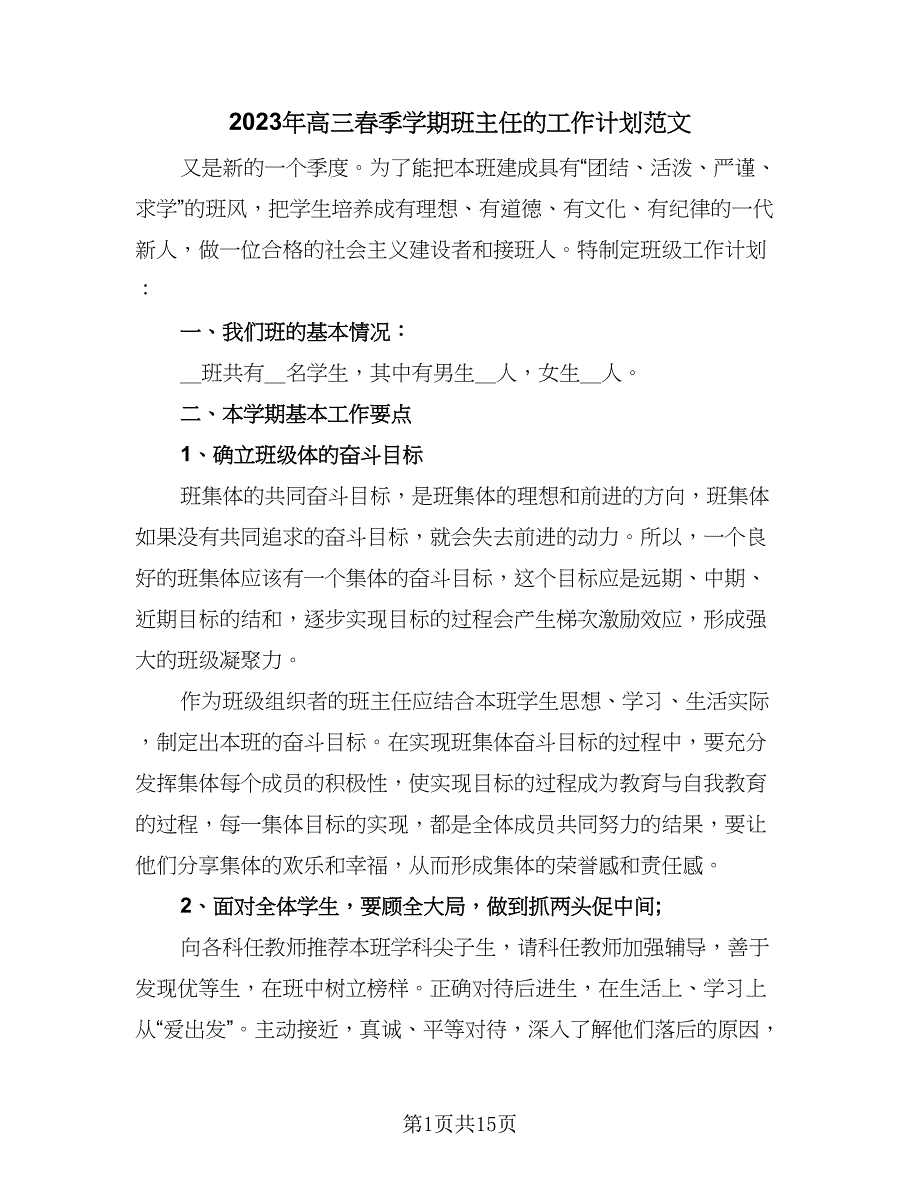 2023年高三春季学期班主任的工作计划范文

又是新的一个季度。为了能把本班建成具有“团结、活泼、严谨、求学”的班风，把学生培养成有理想、有道德、有文化、有纪律的一代新人，做一位合格的社会主义建设者和接班人。特制定班级工作计划：

一、我们班的基本情况：

__班共有__名学生，其中有男生__人，女生__人。

二、本学期基本工作要点

1、确立班级体的奋斗目标

班集体的共同奋斗目标，是班集体的理想和前进的方向，班集体如果没有共同追求的奋斗目标，就会失去前进的动力。所以，一个良好的班集体应该有一个集体的奋斗目标，这个目标应是远期、中期、近期目标的结和，逐步实现目标的过程会产生梯次激励效应，形成强大的班级凝聚力。

作为班级组织者的班主任应结合本班学生思想、学习、生活实际，制定出本班的奋斗目标。在实现班集体奋斗目标的过程中，要充分发挥集体每个成员的积极性，使实现目标的过程成为教育与自我教育的过程，每一集体目标的实现，都是全体成员共同努力的结果，要让他们分享集体的欢乐和幸福，从而形成集体的荣誉感和责任感。

2、面对全体学生，要顾全大局，做到抓两头促中间;

向各科任教师推荐本班学科尖子生，请科任教师加强辅导，善于发现优等生，在班中树立榜样。正确对待后进生，在生活上、学习上从“爱出发”。主动接近，真诚、平等对待，深入了解他们落后的原因，

第1页共15页